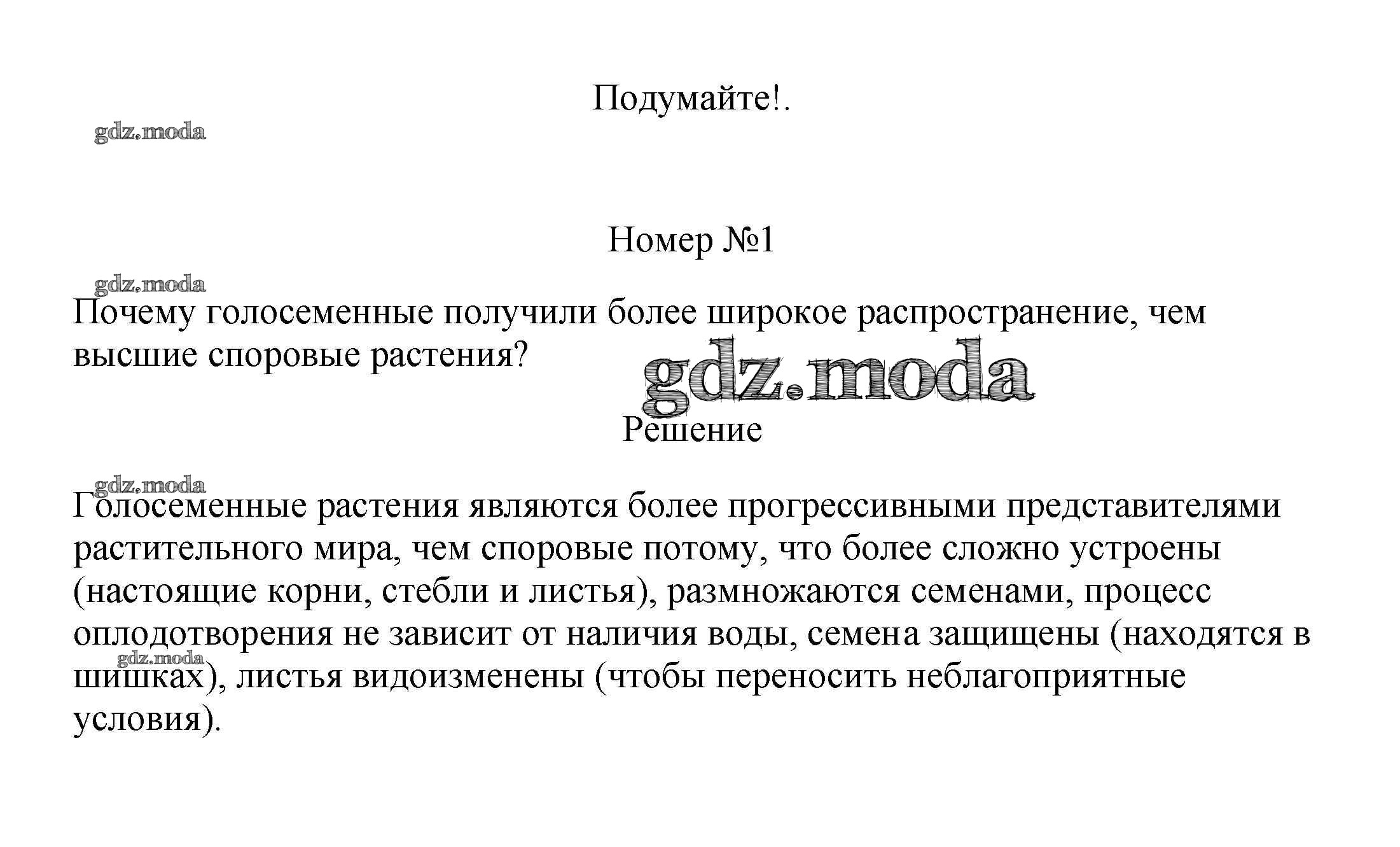 Подумайте!.

gdz.moda

Номер №1

gdz.moda

Почему голосеменные получили более широкое распространение, чем высшие споровые растения?

gdz.moda

Решение

gdz.moda

Голосеменные растения являются более прогрессивными представителями растительного мира, чем споровые потому, что более сложно устроены (настоящие корни, стебли и листья), размножаются семенами, процесс оплодотворения не зависит от наличия воды, семена защищены (находятся в шишках), листья видоизменены (чтобы переносить неблагоприятные условия).

gdz.moda